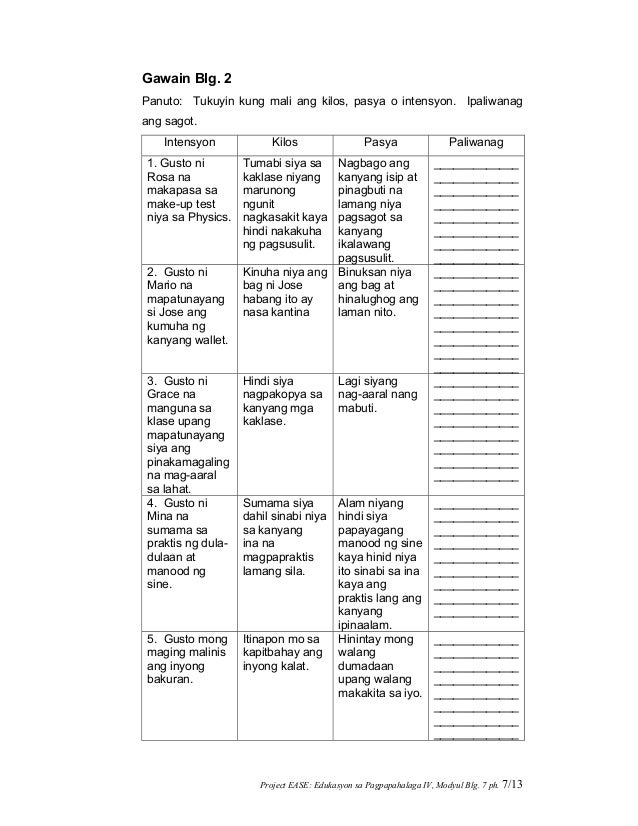 **Gawain Blg. 2**

Panuto: Tukuyin kung mali ang kilos, pasya o intensyon. Ipaliwanag ang sagot.

| Intensyon | Kilos | Pasya | Paliwanag |
|---|---|---|---|
| 1. Gusto ni Rosa na makapasa sa make-up test niya sa Physics. | Tumabi siya sa kaklase niyang marunong ngunit nagkasakit kaya hindi nakakuha ng pagsusulit. | Nagbago ang kanyang isip at pinagbuti na lamang niya pagsagot sa kanyang ikalawang pagsusulit. | |
| 2. Gusto ni Mario na mapatunayang si Jose ang kumuha ng kanyang wallet. | Kinuha niya ang bag ni Jose habang ito ay nasa kantina | Binuksan niya ang bag at hinalughog ang laman nito. | |
| 3. Gusto ni Grace na manguna sa klase upang mapatunayang siya ang pinakamagaling na mag-aaral sa lahat. | Hindi siya nagpakopya sa kanyang mga kaklase. | Lagi siyang nag-aaral nang mabuti. | |
| 4. Gusto ni Mina na sumama sa praktis ng dula-dulaan at manood ng sine. | Sumama siya dahil sinabi niya sa kanyang ina na magpapraktis lamang sila. | Alam niyang hindi siya papayagang manood ng sine kaya hinid niya ito sinabi sa ina kaya ang praktis lang ang kanyang ipinaalam. | |
| 5. Gusto mong maging malinis ang inyong bakuran. | Itinapon mo sa kapitbahay ang inyong kalat. | Hinintay mong walang dumadaan upang walang makakita sa iyo. | |

Project EASE: Edukasyon sa Pagpapahalaga IV, Modyul Blg. 7 ph. 7/13